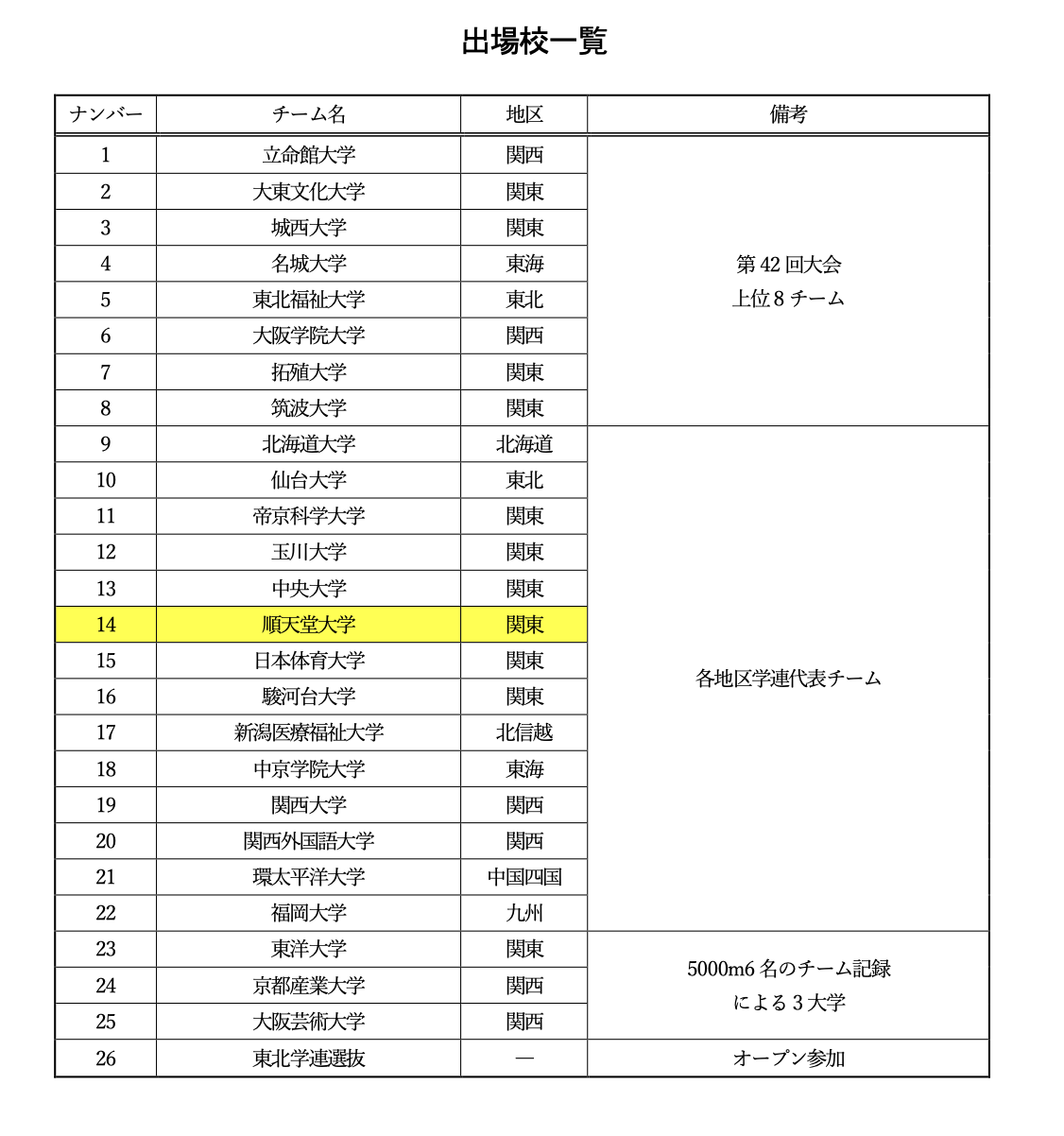 出場校一覧

| ナンバー | チーム名 | 地区 | 備考 |
|---|---|---|---|
| 1 | 立命館大学 | 関西 | 第 42 回大会 上位 8 チーム |
| 2 | 大東文化大学 | 関東 | |
| 3 | 城西大学 | 関東 | |
| 4 | 名城大学 | 東海 | |
| 5 | 東北福祉大学 | 東北 | |
| 6 | 大阪学院大学 | 関西 | |
| 7 | 拓殖大学 | 関東 | |
| 8 | 筑波大学 | 関東 | |
| 9 | 北海道大学 | 北海道 | 各地区学連代表チーム |
| 10 | 仙台大学 | 東北 | |
| 11 | 帝京科学大学 | 関東 | |
| 12 | 玉川大学 | 関東 | |
| 13 | 中央大学 | 関東 | |
| 14 | 順天堂大学 | 関東 | |
| 15 | 日本体育大学 | 関東 | |
| 16 | 駿河台大学 | 関東 | |
| 17 | 新潟医療福祉大学 | 北信越 | |
| 18 | 中京学院大学 | 東海 | |
| 19 | 関西大学 | 関西 | |
| 20 | 関西外国語大学 | 関西 | |
| 21 | 環太平洋大学 | 中国四国 | |
| 22 | 福岡大学 | 九州 | |
| 23 | 東洋大学 | 関東 | 5000m6 名のチーム記録 による 3 大学 |
| 24 | 京都産業大学 | 関西 | |
| 25 | 大阪芸術大学 | 関西 | |
| 26 | 東北学連選抜 | — | オープン参加 |